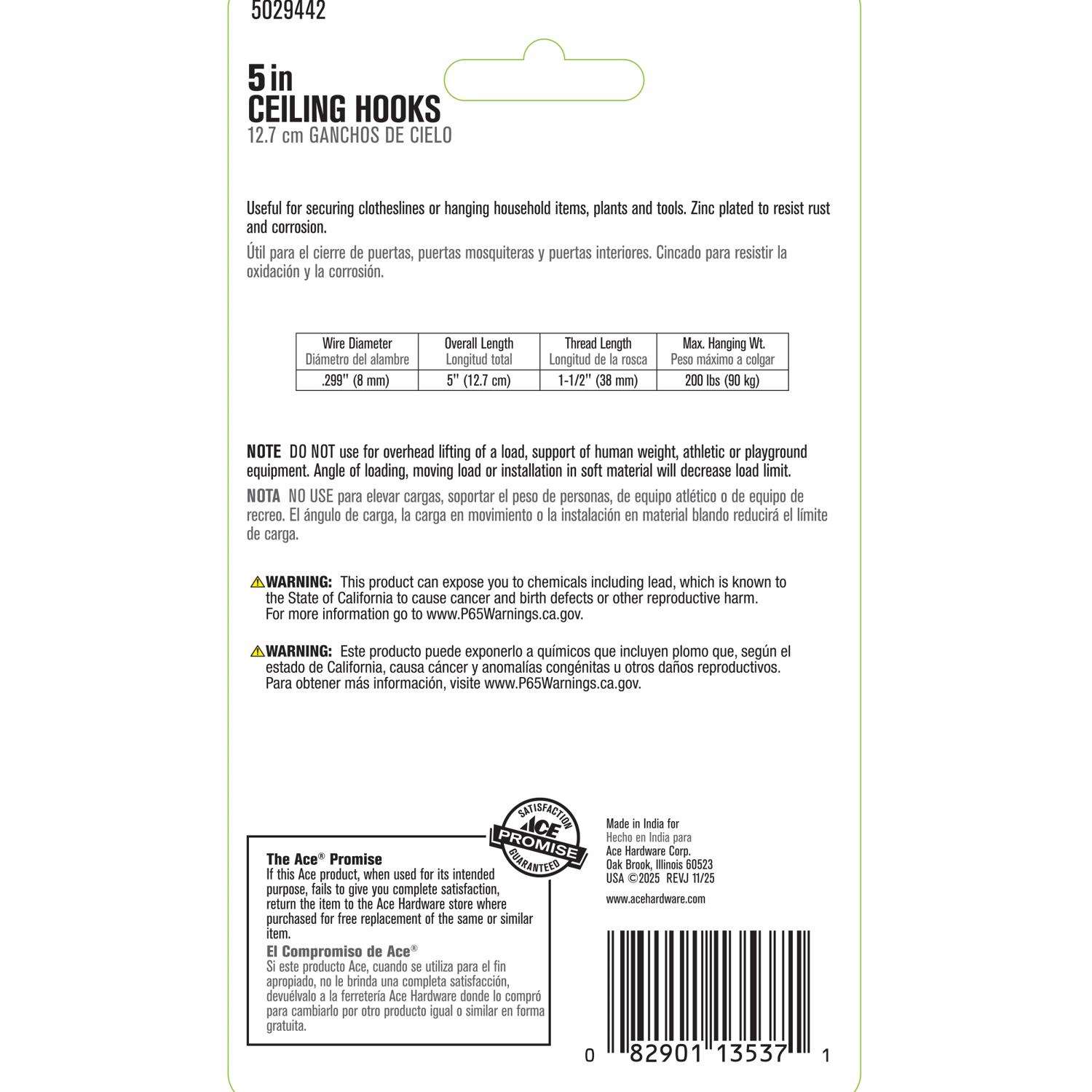 5029442

5 in
CEILING HOOKS
12.7 cm GANCHOS DE CIELO

Useful for securing clotheslines or hanging household items, plants and tools. Zinc plated to resist rust and corrosion.

Útil para el cierre de puertas, puertas mosquiteras y puertas interiores. Cincado para resistir la oxidación y la corrosión.

| Wire Diameter Diámetro del alambre | Overall Length Longitud total | Thread Length Longitud de la rosca | Max. Hanging Wt. Peso máximo a colgar |
|---|---|---|---|
| .299" (8 mm) | 5" (12.7 cm) | 1-1/2" (38 mm) | 200 lbs (90 kg) |

NOTE DO NOT use for overhead lifting of a load, support of human weight, athletic or playground equipment. Angle of loading, moving load or installation in soft material will decrease load limit.

NOTA NO USE para elevar cargas, soportar el peso de personas, de equipo atlético o de equipo de recreo. El ángulo de carga, la carga en movimiento o la instalación en material blando reducirá el límite de carga.

WARNING: This product can expose you to chemicals including lead, which is known to the State of California to cause cancer and birth defects or other reproductive harm. For more information go to www.P65Warnings.ca.gov.

WARNING: Este producto puede exponerlo a químicos que incluyen plomo que, según el estado de California, causa cáncer y anomalías congénitas u otros daños reproductivos. Para obtener más información, visite www.P65Warnings.ca.gov.

SATISFACTION ACE PROMISE GUARANTEED

The Ace® Promise
If this Ace product, when used for its intended purpose, fails to give you complete satisfaction, return the item to the Ace Hardware store where purchased for free replacement of the same or similar item.
El Compromiso de Ace®
Si este producto Ace, cuando se utiliza para el fin apropiado, no le brinda una completa satisfacción, devuélvalo a la ferretería Ace Hardware donde lo compró para cambiarlo por otro producto igual o similar en forma gratuita.

Made in India for
Hecho en India para
Ace Hardware Corp.
Oak Brook, Illinois 60523
USA ©2025 REVJ 11/25
www.acehardware.com

0 82901 13537 1